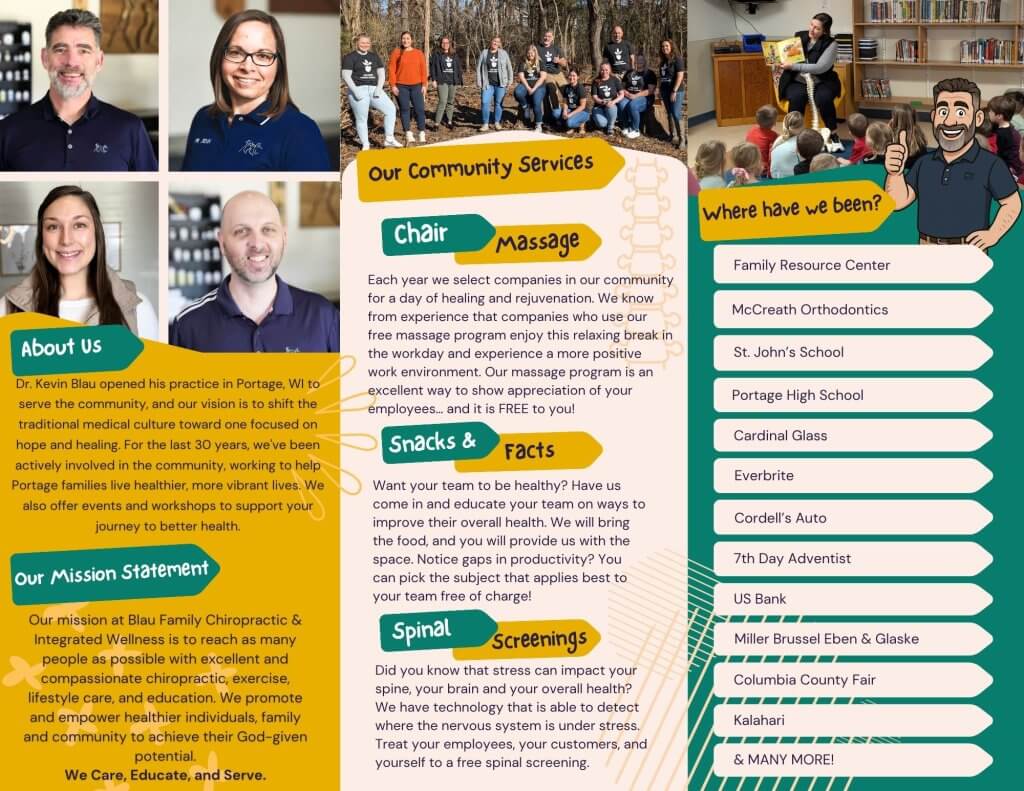 About Us

Dr. Kevin Blau opened his practice in Portage, WI to serve the community, and our vision is to shift the traditional medical culture toward one focused on hope and healing. For the last 30 years, we've been actively involved in the community, working to help Portage families live healthier, more vibrant lives. We also offer events and workshops to support your journey to better health.

Our Mission Statement

Our mission at Blau Family Chiropractic & Integrated Wellness is to reach as many people as possible with excellent and compassionate chiropractic, exercise, lifestyle care, and education. We promote and empower healthier individuals, family and community to achieve their God-given potential.
We Care, Educate, and Serve.

Our Community Services

Chair Massage

Each year we select companies in our community for a day of healing and rejuvenation. We know from experience that companies who use our free massage program enjoy this relaxing break in the workday and experience a more positive work environment. Our massage program is an excellent way to show appreciation of your employees... and it is FREE to you!

Snacks & Facts

Want your team to be healthy? Have us come in and educate your team on ways to improve their overall health. We will bring the food, and you will provide us with the space. Notice gaps in productivity? You can pick the subject that applies best to your team free of charge!

Spinal Screenings

Did you know that stress can impact your spine, your brain and your overall health? We have technology that is able to detect where the nervous system is under stress. Treat your employees, your customers, and yourself to a free spinal screening.

Where have we been?

Family Resource Center
McCreath Orthodontics
St. John's School
Portage High School
Cardinal Glass
Everbrite
Cordell's Auto
7th Day Adventist
US Bank
Miller Brussel Eben & Glaske
Columbia County Fair
Kalahari
& MANY MORE!